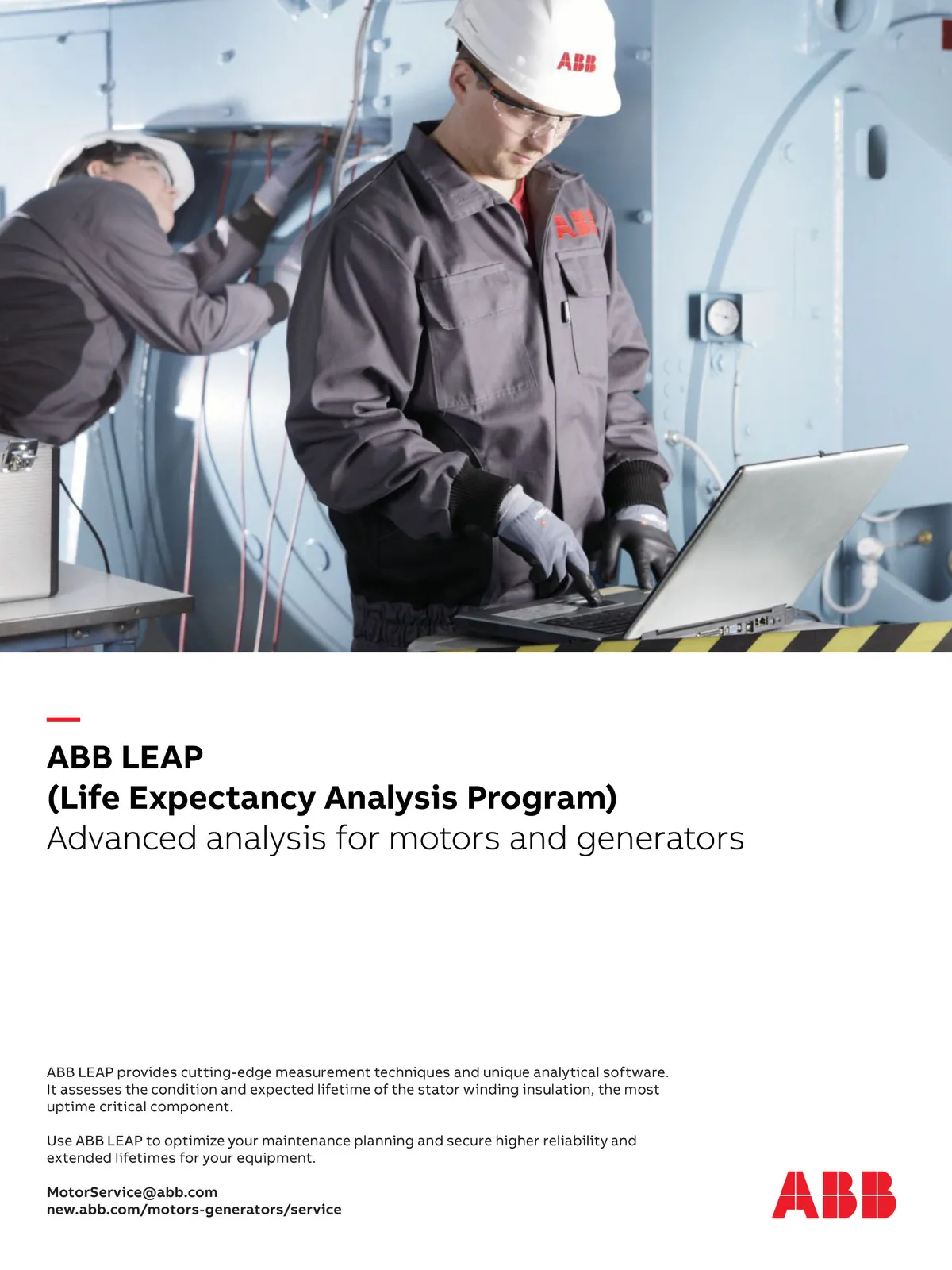 ABB

ABB

ABB LEAP
(Life Expectancy Analysis Program)
Advanced analysis for motors and generators

ABB LEAP provides cutting-edge measurement techniques and unique analytical software. It assesses the condition and expected lifetime of the stator winding insulation, the most uptime critical component.

Use ABB LEAP to optimize your maintenance planning and secure higher reliability and extended lifetimes for your equipment.

MotorService@abb.com
new.abb.com/motors-generators/service

ABB